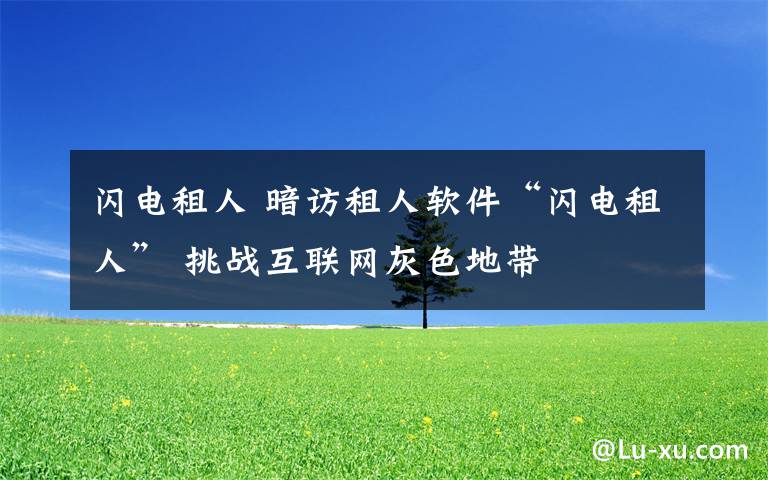 闪电租人 暗访租人软件“闪电租人” 挑战互联网灰色地带

@Lu-xu.com